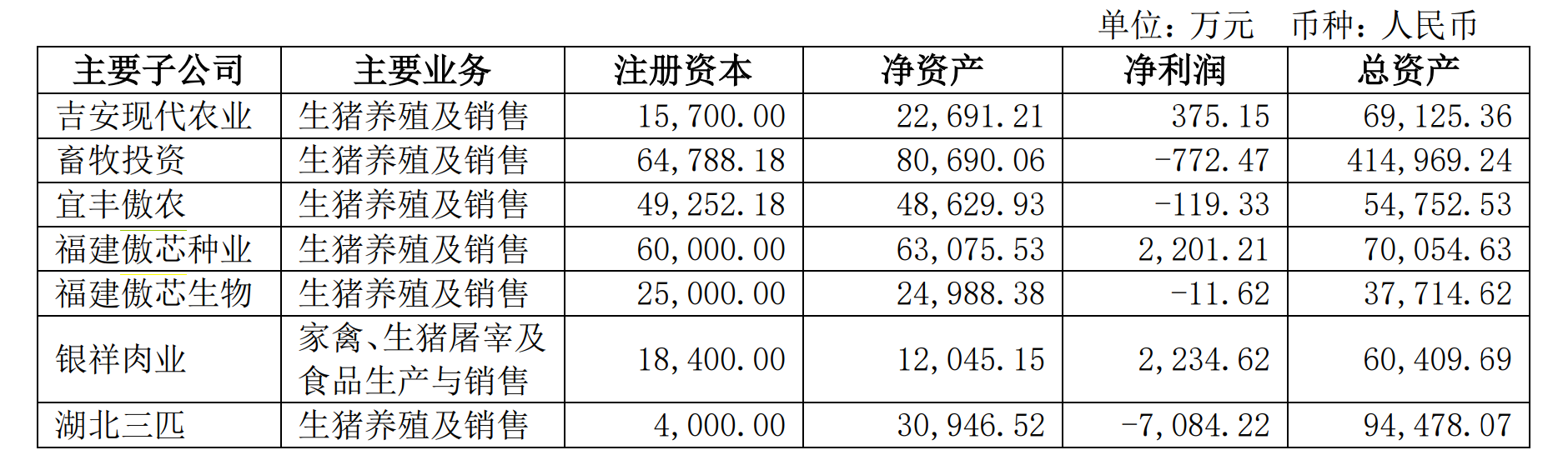 单位：万元　币种：人民币

| 主要子公司 | 主要业务 | 注册资本 | 净资产 | 净利润 | 总资产 |
|---|---|---|---|---|---|
| 吉安现代农业 | 生猪养殖及销售 | 15,700.00 | 22,691.21 | 375.15 | 69,125.36 |
| 畜牧投资 | 生猪养殖及销售 | 64,788.18 | 80,690.06 | -772.47 | 414,969.24 |
| 宜丰傲农 | 生猪养殖及销售 | 49,252.18 | 48,629.93 | -119.33 | 54,752.53 |
| 福建傲芯种业 | 生猪养殖及销售 | 60,000.00 | 63,075.53 | 2,201.21 | 70,054.63 |
| 福建傲芯生物 | 生猪养殖及销售 | 25,000.00 | 24,988.38 | -11.62 | 37,714.62 |
| 银祥肉业 | 家禽、生猪屠宰及食品生产与销售 | 18,400.00 | 12,045.15 | 2,234.62 | 60,409.69 |
| 湖北三匹 | 生猪养殖及销售 | 4,000.00 | 30,946.52 | -7,084.22 | 94,478.07 |